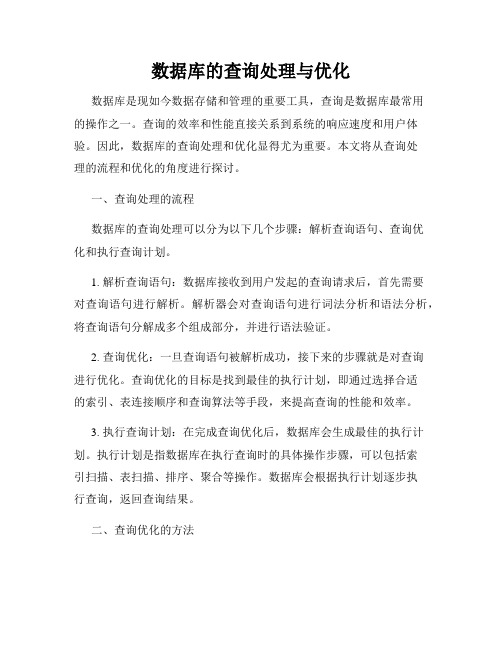 数据库的查询处理与优化

数据库是现如今数据存储和管理的重要工具，查询是数据库最常用的操作之一。查询的效率和性能直接关系到系统的响应速度和用户体验。因此，数据库的查询处理和优化显得尤为重要。本文将从查询处理的流程和优化的角度进行探讨。

一、查询处理的流程

数据库的查询处理可以分为以下几个步骤：解析查询语句、查询优化和执行查询计划。

1. 解析查询语句：数据库接收到用户发起的查询请求后，首先需要对查询语句进行解析。解析器会对查询语句进行词法分析和语法分析，将查询语句分解成多个组成部分，并进行语法验证。

2. 查询优化：一旦查询语句被解析成功，接下来的步骤就是对查询进行优化。查询优化的目标是找到最佳的执行计划，即通过选择合适的索引、表连接顺序和查询算法等手段，来提高查询的性能和效率。

3. 执行查询计划：在完成查询优化后，数据库会生成最佳的执行计划。执行计划是指数据库在执行查询时的具体操作步骤，可以包括索引扫描、表扫描、排序、聚合等操作。数据库会根据执行计划逐步执行查询，返回查询结果。

二、查询优化的方法